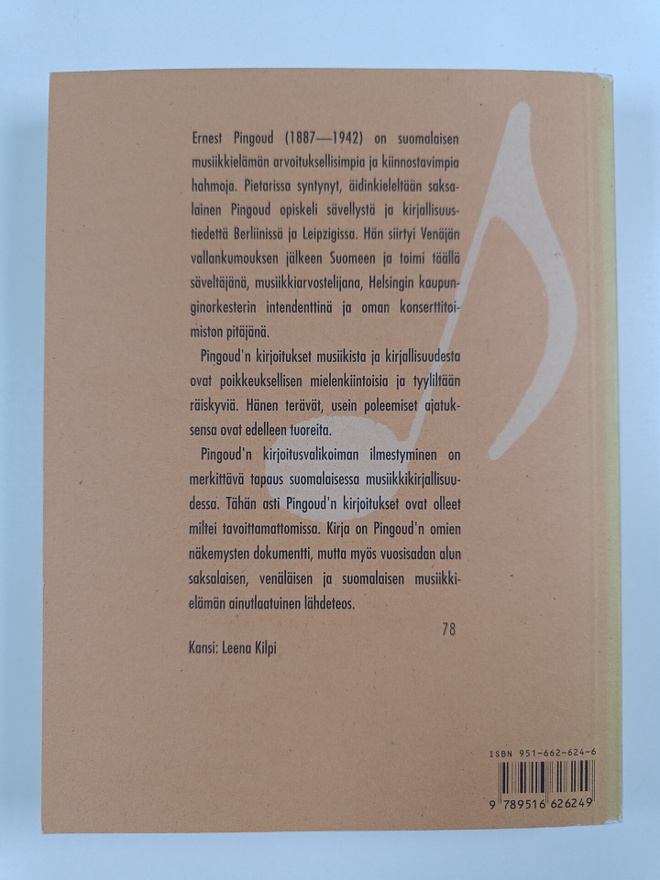 Ernest Pingoud (1887—1942) on suomalaisen musiikkielämän arvoituksellisimpia ja kiinnostavimpia hahmoja. Pietarissa syntynyt, äidinkieleltään saksalainen Pingoud opiskeli sävellystä ja kirjallisuustiedettä Berliinissä ja Leipzigissa. Hän siirtyi Venäjän vallankumouksen jälkeen Suomeen ja toimi täällä säveltäjänä, musiikkiarvostelijana, Helsingin kaupunginorkesterin intendenttinä ja oman konserttitoimiston pitäjänä.

Pingoud'n kirjoitukset musiikista ja kirjallisuudesta ovat poikkeuksellisen mielenkiintoisia ja tyyliltään räiskyviä. Hänen terävät, usein poleemiset ajatuksensa ovat edelleen tuoreita.

Pingoud'n kirjoitusvalikoiman ilmestyminen on merkittävä tapaus suomalaisessa musiikkikirjallisuudessa. Tähän asti Pingoud'n kirjoitukset ovat olleet miltei tavoittamattomissa. Kirja on Pingoud'n omien näkemysten dokumentti, mutta myös vuosisadan alun saksalaisen, venäläisen ja suomalaisen musiikkielämän ainutlaatuinen lähdeteos.

78

Kansi: Leena Kilpi

ISBN 951-662-624-6

9 789516 626249